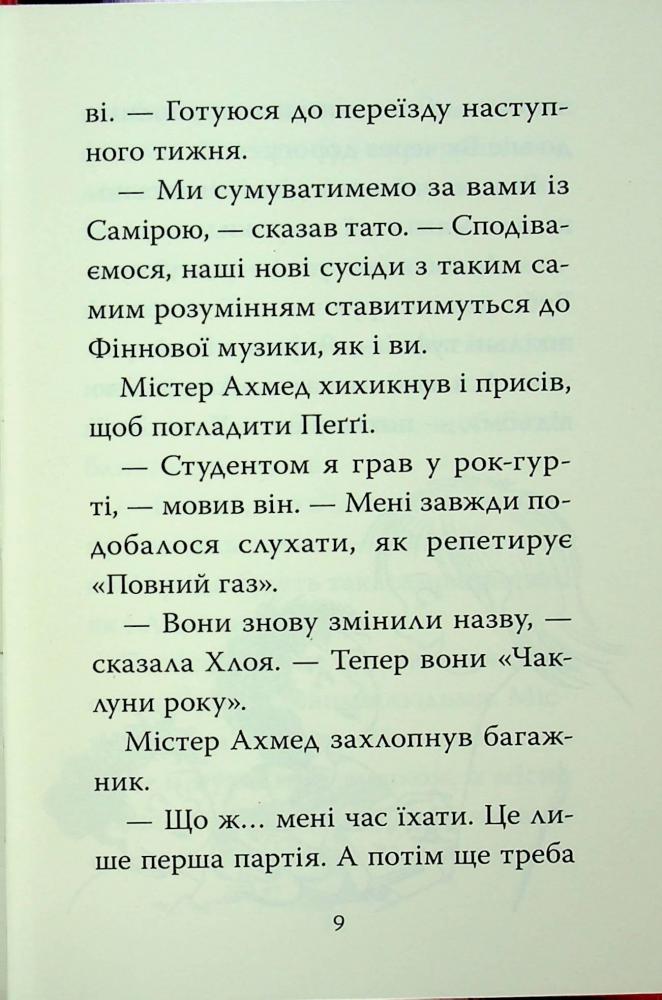 ві. — Готуюся до переїзду наступного тижня.

— Ми сумуватимемо за вами із Самірою, — сказав тато. — Сподіваємося, наші нові сусіди з таким самим розумінням ставитимуться до Фіннової музики, як і ви.

Містер Ахмед хихикнув і присів, щоб погладити Пеґґі.

— Студентом я грав у рок-гурті, — мовив він. — Мені завжди подобалося слухати, як репетирує «Повний газ».

— Вони знову змінили назву, — сказала Хлоя. — Тепер вони «Чаклуни року».

Містер Ахмед захлопнув багажник.

— Що ж... мені час їхати. Це лише перша партія. А потім ще треба

9